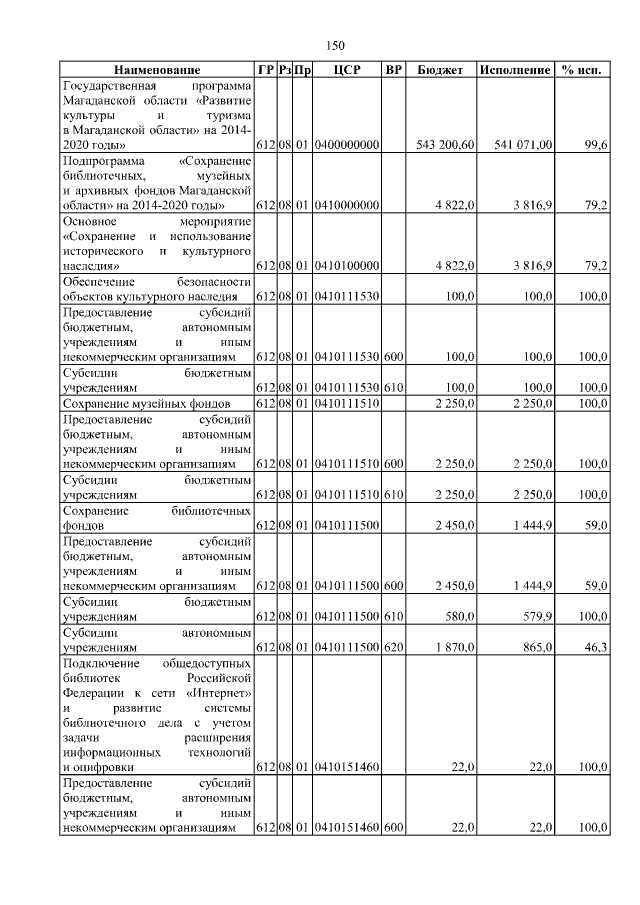 150

| Наименование | ГР | Рз | Пр | ЦСР | ВР | Бюджет | Исполнение | % исп. |
|---|---|---|---|---|---|---|---|---|
| Государственная программа Магаданской области «Развитие культуры и туризма в Магаданской области» на 2014-2020 годы» | 612 | 08 | 01 | 0400000000 | | 543 200,60 | 541 071,00 | 99,6 |
| Подпрограмма «Сохранение библиотечных, музейных и архивных фондов Магаданской области» на 2014-2020 годы» | 612 | 08 | 01 | 0410000000 | | 4 822,0 | 3 816,9 | 79,2 |
| Основное мероприятие «Сохранение и использование исторического и культурного наследия» | 612 | 08 | 01 | 0410100000 | | 4 822,0 | 3 816,9 | 79,2 |
| Обеспечение безопасности объектов культурного наследия | 612 | 08 | 01 | 0410111530 | | 100,0 | 100,0 | 100,0 |
| Предоставление субсидий бюджетным, автономным учреждениям и иным некоммерческим организациям | 612 | 08 | 01 | 0410111530 | 600 | 100,0 | 100,0 | 100,0 |
| Субсидии бюджетным учреждениям | 612 | 08 | 01 | 0410111530 | 610 | 100,0 | 100,0 | 100,0 |
| Сохранение музейных фондов | 612 | 08 | 01 | 0410111510 | | 2 250,0 | 2 250,0 | 100,0 |
| Предоставление субсидий бюджетным, автономным учреждениям и иным некоммерческим организациям | 612 | 08 | 01 | 0410111510 | 600 | 2 250,0 | 2 250,0 | 100,0 |
| Субсидии бюджетным учреждениям | 612 | 08 | 01 | 0410111510 | 610 | 2 250,0 | 2 250,0 | 100,0 |
| Сохранение библиотечных фондов | 612 | 08 | 01 | 0410111500 | | 2 450,0 | 1 444,9 | 59,0 |
| Предоставление субсидий бюджетным, автономным учреждениям и иным некоммерческим организациям | 612 | 08 | 01 | 0410111500 | 600 | 2 450,0 | 1 444,9 | 59,0 |
| Субсидии бюджетным учреждениям | 612 | 08 | 01 | 0410111500 | 610 | 580,0 | 579,9 | 100,0 |
| Субсидии автономным учреждениям | 612 | 08 | 01 | 0410111500 | 620 | 1 870,0 | 865,0 | 46,3 |
| Подключение общедоступных библиотек Российской Федерации к сети «Интернет» и развитие системы библиотечного дела с учетом задачи расширения информационных технологий и оцифровки | 612 | 08 | 01 | 0410151460 | | 22,0 | 22,0 | 100,0 |
| Предоставление субсидий бюджетным, автономным учреждениям и иным некоммерческим организациям | 612 | 08 | 01 | 0410151460 | 600 | 22,0 | 22,0 | 100,0 |